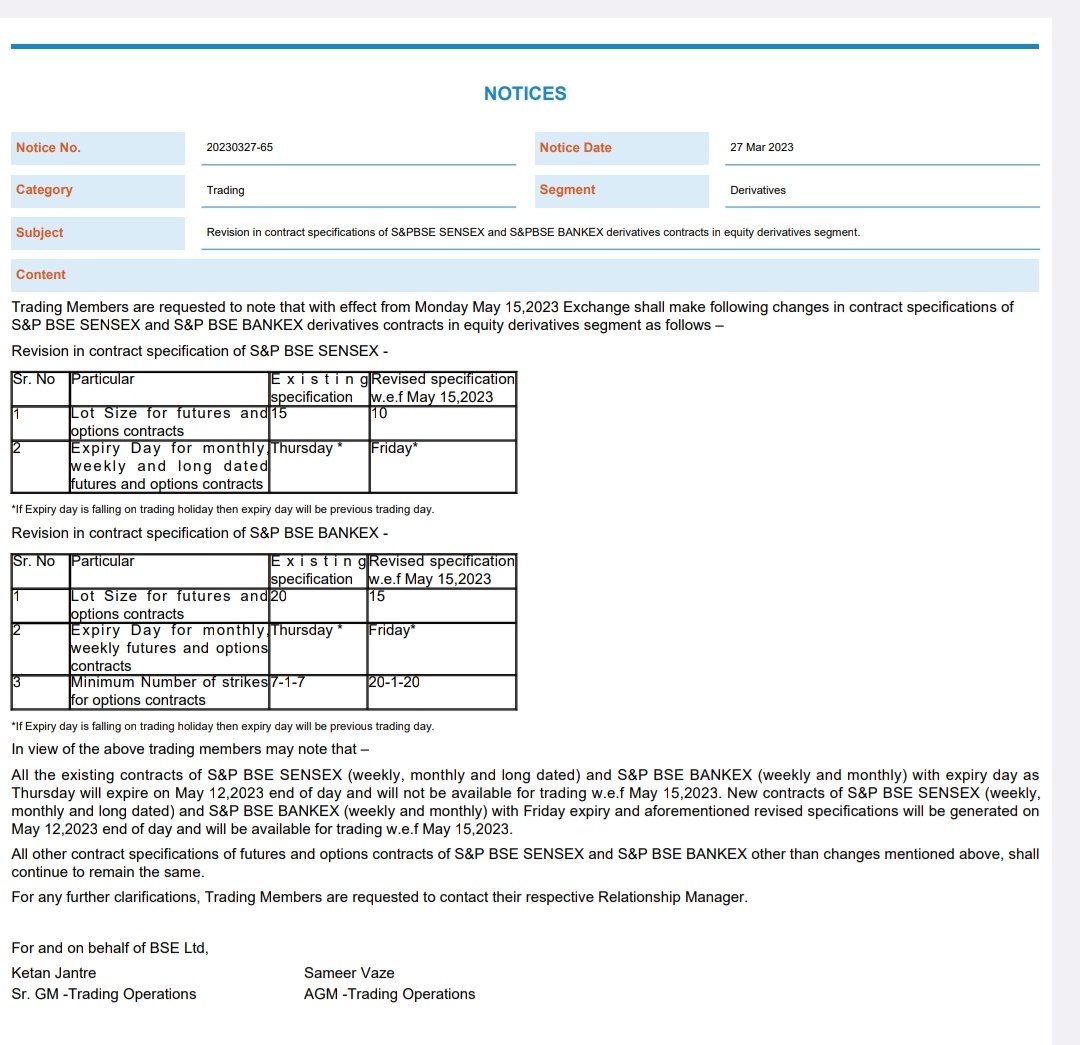 NOTICES

| Notice No. | 20230327-65 | Notice Date | 27 Mar 2023 |
|---|---|---|---|
| Category | Trading | Segment | Derivatives |
| Subject | Revision in contract specifications of S&PBSE SENSEX and S&PBSE BANKEX derivatives contracts in equity derivatives segment. | | |

Content

Trading Members are requested to note that with effect from Monday May 15,2023 Exchange shall make following changes in contract specifications of S&P BSE SENSEX and S&P BSE BANKEX derivatives contracts in equity derivatives segment as follows –

Revision in contract specification of S&P BSE SENSEX -

| Sr. No | Particular | Existing specification | Revised specification w.e.f May 15,2023 |
|---|---|---|---|
| 1 | Lot Size for futures and options contracts | 15 | 10 |
| 2 | Expiry Day for monthly, weekly and long dated futures and options contracts | Thursday * | Friday* |

*If Expiry day is falling on trading holiday then expiry day will be previous trading day.

Revision in contract specification of S&P BSE BANKEX -

| Sr. No | Particular | Existing specification | Revised specification w.e.f May 15,2023 |
|---|---|---|---|
| 1 | Lot Size for futures and options contracts | 20 | 15 |
| 2 | Expiry Day for monthly, weekly futures and options contracts | Thursday * | Friday* |
| 3 | Minimum Number of strikes for options contracts | 7-1-7 | 20-1-20 |

*If Expiry day is falling on trading holiday then expiry day will be previous trading day.

In view of the above trading members may note that –

All the existing contracts of S&P BSE SENSEX (weekly, monthly and long dated) and S&P BSE BANKEX (weekly and monthly) with expiry day as Thursday will expire on May 12,2023 end of day and will not be available for trading w.e.f May 15,2023. New contracts of S&P BSE SENSEX (weekly, monthly and long dated) and S&P BSE BANKEX (weekly and monthly) with Friday expiry and aforementioned revised specifications will be generated on May 12,2023 end of day and will be available for trading w.e.f May 15,2023.

All other contract specifications of futures and options contracts of S&P BSE SENSEX and S&P BSE BANKEX other than changes mentioned above, shall continue to remain the same.

For any further clarifications, Trading Members are requested to contact their respective Relationship Manager.

For and on behalf of BSE Ltd,

Ketan Jantre
Sr. GM -Trading Operations

Sameer Vaze
AGM -Trading Operations